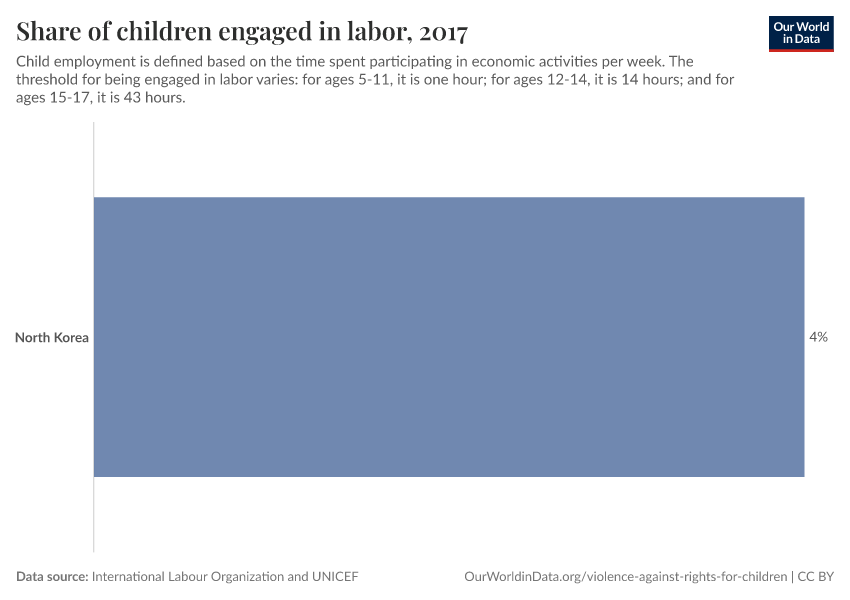 Share of children engaged in labor, 2017

Our World in Data

Child employment is defined based on the time spent participating in economic activities per week. The threshold for being engaged in labor varies: for ages 5-11, it is one hour; for ages 12-14, it is 14 hours; and for ages 15-17, it is 43 hours.

North Korea

4%

Data source: International Labour Organization and UNICEF

OurWorldinData.org/violence-against-rights-for-children | CC BY